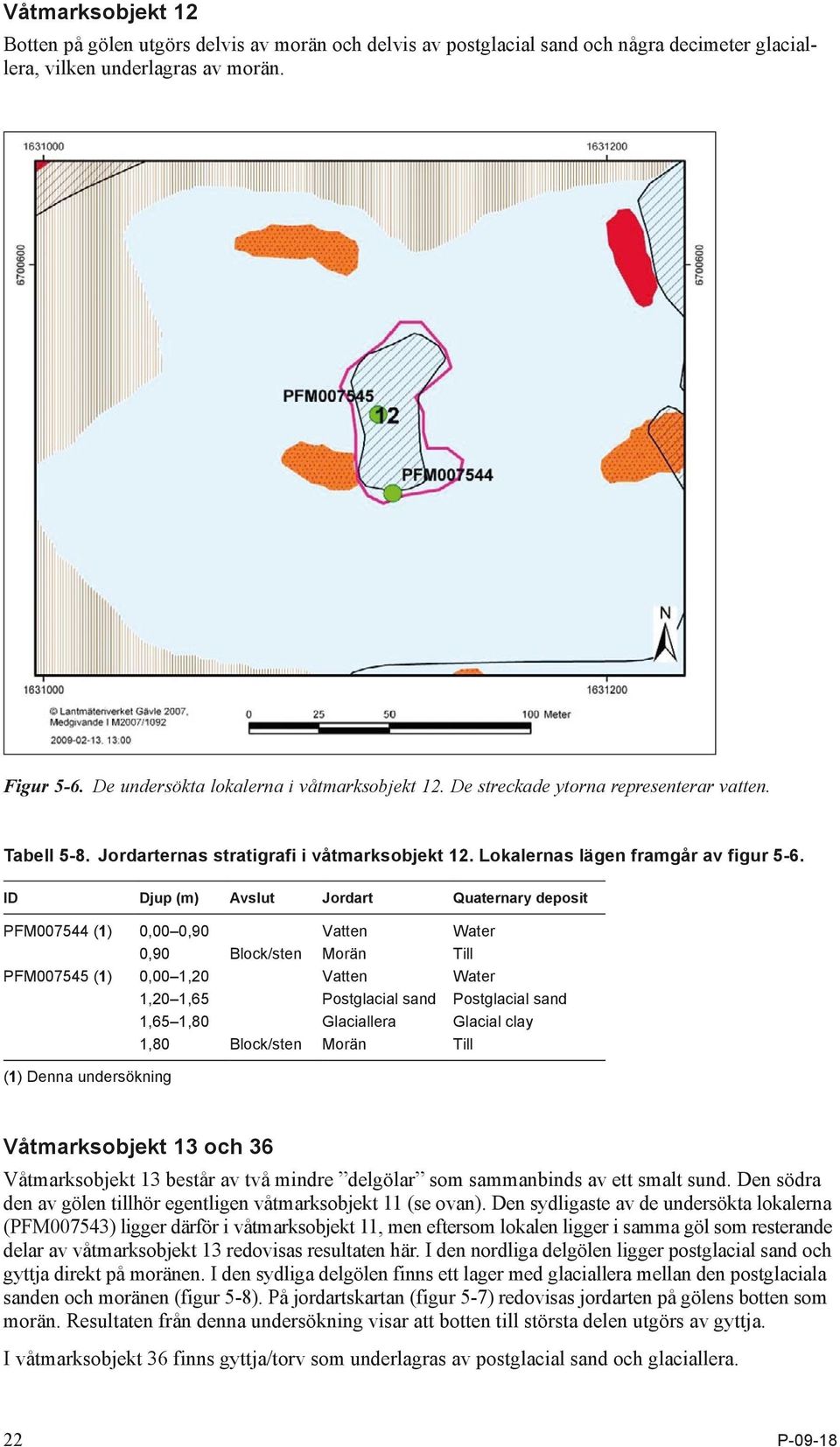 Våtmarksobjekt 12

Botten på gölen utgörs delvis av morän och delvis av postglacial sand och några decimeter glaciallera, vilken underlagras av morän.

1631000

1631200

6700600

6700600

PFM007545

12

PFM007544

N

1631000

1631200

© Lantmäteriverket Gävle 2007, Medgivande I M2007/1092

2009-02-13, 13:00

0 25 50 100 Meter

Figur 5-6. De undersökta lokalerna i våtmarksobjekt 12. De streckade ytorna representerar vatten.

Tabell 5-8. Jordarternas stratigrafi i våtmarksobjekt 12. Lokalernas lägen framgår av figur 5-6.

| ID | Djup (m) | Avslut | Jordart | Quaternary deposit |
|---|---|---|---|---|
| PFM007544 (1) | 0,00–0,90 | | Vatten | Water |
| | 0,90 | Block/sten | Morän | Till |
| PFM007545 (1) | 0,00–1,20 | | Vatten | Water |
| | 1,20–1,65 | | Postglacial sand | Postglacial sand |
| | 1,65–1,80 | | Glaciallera | Glacial clay |
| | 1,80 | Block/sten | Morän | Till |

(1) Denna undersökning

Våtmarksobjekt 13 och 36

Våtmarksobjekt 13 består av två mindre ”delgölar” som sammanbinds av ett smalt sund. Den södra den av gölen tillhör egentligen våtmarksobjekt 11 (se ovan). Den sydligaste av de undersökta lokalerna (PFM007543) ligger därför i våtmarksobjekt 11, men eftersom lokalen ligger i samma göl som resterande delar av våtmarksobjekt 13 redovisas resultaten här. I den nordliga delgölen ligger postglacial sand och gyttja direkt på moränen. I den sydliga delgölen finns ett lager med glaciallera mellan den postglaciala sanden och moränen (figur 5-8). På jordartskartan (figur 5-7) redovisas jordarten på gölens botten som morän. Resultaten från denna undersökning visar att botten till största delen utgörs av gyttja.

I våtmarksobjekt 36 finns gyttja/torv som underlagras av postglacial sand och glaciallera.

22

P-09-18